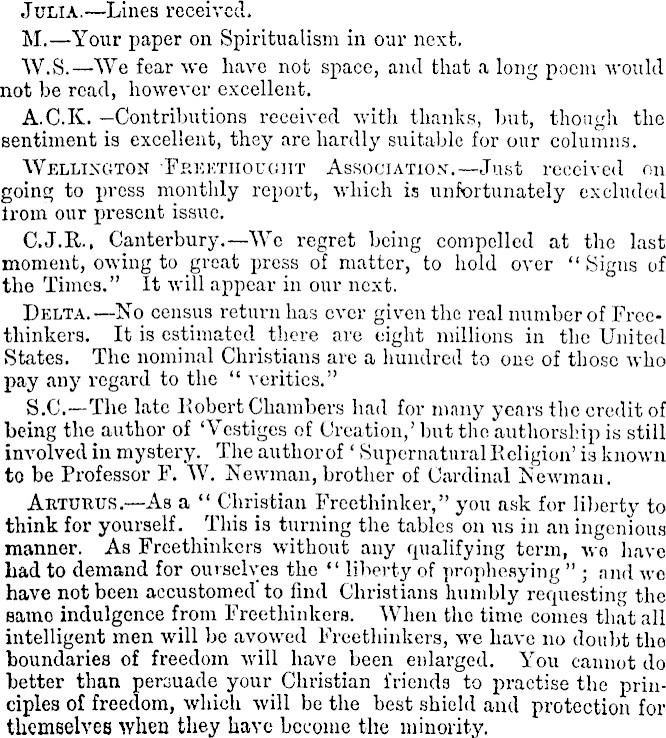 JULIA.—Lines received.

M.—Your paper on Spiritualism in our next.

W.S.—We fear we have not space, and that a long poem would not be read, however excellent.

A.C.K.—Contributions received with thanks, but, though the sentiment is excellent, they are hardly suitable for our columns.

WELLINGTON FREETHOUGHT ASSOCIATION.—Just received on going to press monthly report, which is unfortunately excluded from our present issue.

C.J.R., Canterbury.—We regret being compelled at the last moment, owing to great press of matter, to hold over "Signs of the Times." It will appear in our next.

DELTA.—No census return has ever given the real number of Freethinkers. It is estimated there are eight millions in the United States. The nominal Christians are a hundred to one of those who pay any regard to the "verities."

S.C.—The late Robert Chambers had for many years the credit of being the author of 'Vestiges of Creation,' but the authorship is still involved in mystery. The author of 'Supernatural Religion' is known to be Professor F. W. Newman, brother of Cardinal Newman.

ARTURUS.—As a "Christian Freethinker," you ask for liberty to think for yourself. This is turning the tables on us in an ingenious manner. As Freethinkers without any qualifying term, we have had to demand for ourselves the "liberty of prophesying"; and we have not been accustomed to find Christians humbly requesting the same indulgence from Freethinkers. When the time comes that all intelligent men will be avowed Freethinkers, we have no doubt the boundaries of freedom will have been enlarged. You cannot do better than persuade your Christian friends to practise the principles of freedom, which will be the best shield and protection for themselves when they have become the minority.